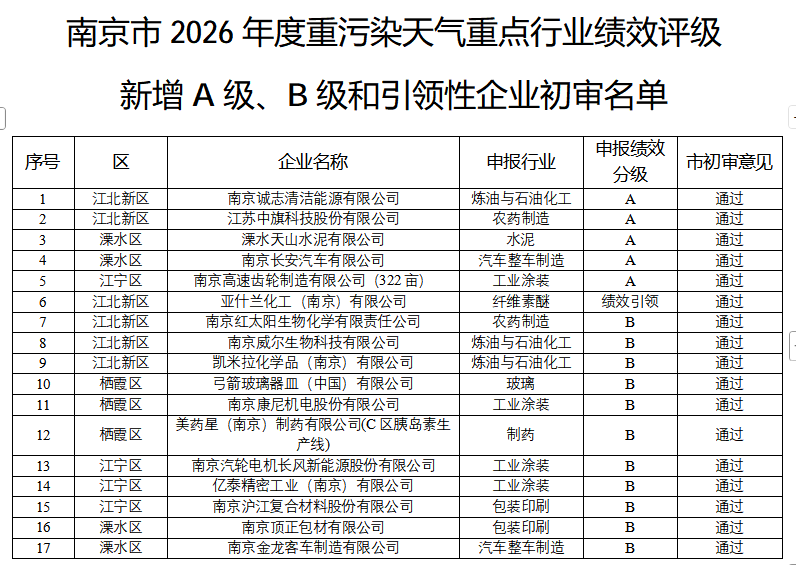 南京市 2026 年度重污染天气重点行业绩效评级

新增 A 级、B 级和引领性企业初审名单

| 序号 | 区 | 企业名称 | 申报行业 | 申报绩效分级 | 市初审意见 |
|---|---|---|---|---|---|
| 1 | 江北新区 | 南京诚志清洁能源有限公司 | 炼油与石油化工 | A | 通过 |
| 2 | 江北新区 | 江苏中旗科技股份有限公司 | 农药制造 | A | 通过 |
| 3 | 溧水区 | 溧水天山水泥有限公司 | 水泥 | A | 通过 |
| 4 | 溧水区 | 南京长安汽车有限公司 | 汽车整车制造 | A | 通过 |
| 5 | 江宁区 | 南京高速齿轮制造有限公司（322 亩） | 工业涂装 | A | 通过 |
| 6 | 江北新区 | 亚什兰化工（南京）有限公司 | 纤维素醚 | 绩效引领 | 通过 |
| 7 | 江北新区 | 南京红太阳生物化学有限责任公司 | 农药制造 | B | 通过 |
| 8 | 江北新区 | 南京威尔生物科技有限公司 | 炼油与石油化工 | B | 通过 |
| 9 | 江北新区 | 凯米拉化学品（南京）有限公司 | 炼油与石油化工 | B | 通过 |
| 10 | 栖霞区 | 弓箭玻璃器皿（中国）有限公司 | 玻璃 | B | 通过 |
| 11 | 栖霞区 | 南京康尼机电股份有限公司 | 工业涂装 | B | 通过 |
| 12 | 栖霞区 | 美药星（南京）制药有限公司(C 区胰岛素生产线) | 制药 | B | 通过 |
| 13 | 江宁区 | 南京汽轮电机长风新能源股份有限公司 | 工业涂装 | B | 通过 |
| 14 | 江宁区 | 亿泰精密工业（南京）有限公司 | 工业涂装 | B | 通过 |
| 15 | 江宁区 | 南京沪江复合材料股份有限公司 | 包装印刷 | B | 通过 |
| 16 | 溧水区 | 南京顶正包材有限公司 | 包装印刷 | B | 通过 |
| 17 | 溧水区 | 南京金龙客车制造有限公司 | 汽车整车制造 | B | 通过 |